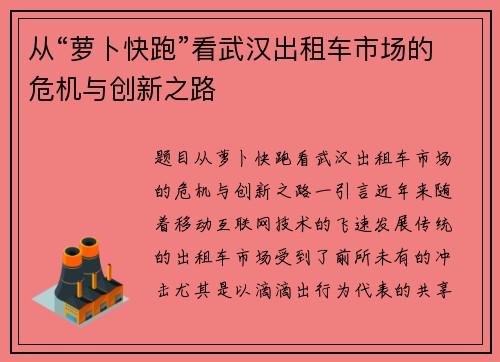 从“萝卜快跑”看武汉出租车市场的危机与创新之路

题目从萝卜快跑看武汉出租车市场的危机与创新之路一引言近年来随着移动互联网技术的飞速发展传统的出租车市场受到了前所未有的冲击尤其是以滴滴出行为代表的共享